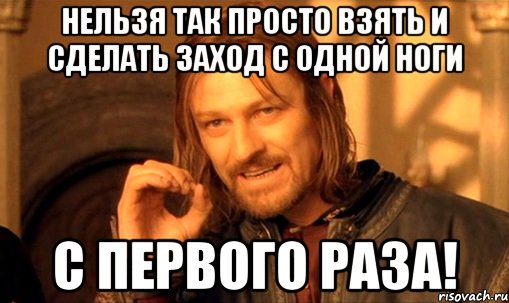 НЕЛЬЗЯ ТАК ПРОСТО ВЗЯТЬ И СДЕЛАТЬ ЗАХОД С ОДНОЙ НОГИ

С ПЕРВОГО РАЗА!

risovach.ru